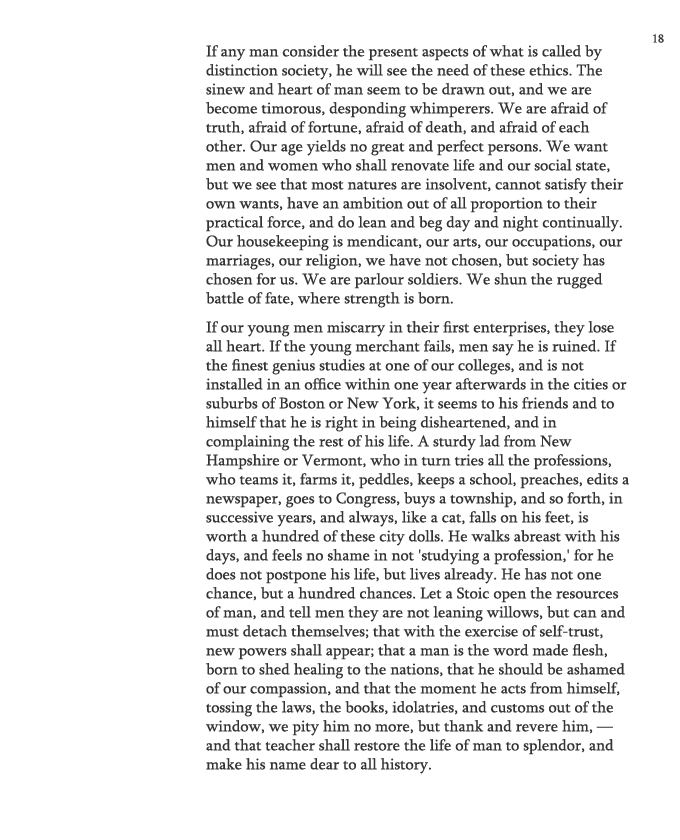 18

If any man consider the present aspects of what is called by distinction society, he will see the need of these ethics. The sinew and heart of man seem to be drawn out, and we are become timorous, desponding whimperers. We are afraid of truth, afraid of fortune, afraid of death, and afraid of each other. Our age yields no great and perfect persons. We want men and women who shall renovate life and our social state, but we see that most natures are insolvent, cannot satisfy their own wants, have an ambition out of all proportion to their practical force, and do lean and beg day and night continually. Our housekeeping is mendicant, our arts, our occupations, our marriages, our religion, we have not chosen, but society has chosen for us. We are parlour soldiers. We shun the rugged battle of fate, where strength is born.

If our young men miscarry in their first enterprises, they lose all heart. If the young merchant fails, men say he is ruined. If the finest genius studies at one of our colleges, and is not installed in an office within one year afterwards in the cities or suburbs of Boston or New York, it seems to his friends and to himself that he is right in being disheartened, and in complaining the rest of his life. A sturdy lad from New Hampshire or Vermont, who in turn tries all the professions, who teams it, farms it, peddles, keeps a school, preaches, edits a newspaper, goes to Congress, buys a township, and so forth, in successive years, and always, like a cat, falls on his feet, is worth a hundred of these city dolls. He walks abreast with his days, and feels no shame in not 'studying a profession,' for he does not postpone his life, but lives already. He has not one chance, but a hundred chances. Let a Stoic open the resources of man, and tell men they are not leaning willows, but can and must detach themselves; that with the exercise of self-trust, new powers shall appear; that a man is the word made flesh, born to shed healing to the nations, that he should be ashamed of our compassion, and that the moment he acts from himself, tossing the laws, the books, idolatries, and customs out of the window, we pity him no more, but thank and revere him, — and that teacher shall restore the life of man to splendor, and make his name dear to all history.